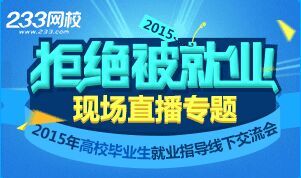 233网校
www.233.com

2015

拒绝被就业

现场直播专题

2015年高校毕业生就业指导线下交流会